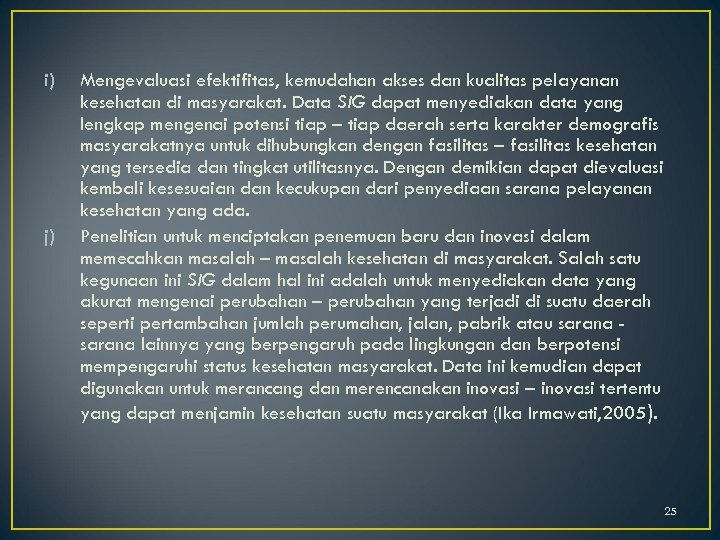 i) Mengevaluasi efektifitas, kemudahan akses dan kualitas pelayanan kesehatan di masyarakat. Data SIG dapat menyediakan data yang lengkap mengenai potensi tiap – tiap daerah serta karakter demografis masyarakatnya untuk dihubungkan dengan fasilitas – fasilitas kesehatan yang tersedia dan tingkat utilitasnya. Dengan demikian dapat dievaluasi kembali kesesuaian dan kecukupan dari penyediaan sarana pelayanan kesehatan yang ada.

j) Penelitian untuk menciptakan penemuan baru dan inovasi dalam memecahkan masalah – masalah kesehatan di masyarakat. Salah satu kegunaan ini SIG dalam hal ini adalah untuk menyediakan data yang akurat mengenai perubahan – perubahan yang terjadi di suatu daerah seperti pertambahan jumlah perumahan, jalan, pabrik atau sarana - sarana lainnya yang berpengaruh pada lingkungan dan berpotensi mempengaruhi status kesehatan masyarakat. Data ini kemudian dapat digunakan untuk merancang dan merencanakan inovasi – inovasi tertentu yang dapat menjamin kesehatan suatu masyarakat (Ika Irmawati,2005).

25